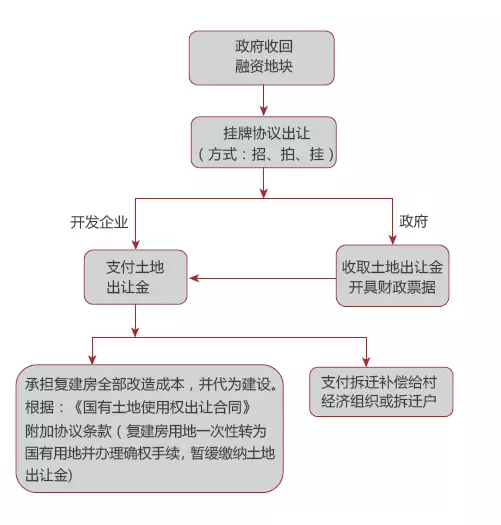 政府收回
融资地块

挂牌协议出让
（方式：招、拍、挂）

开发企业

政府

支付土地
出让金

收取土地出让金
开具财政票据

承担复建房全部改造成本，并代为建设。
根据：《国有土地使用权出让合同》
附加协议条款（复建房用地一次性转为国有用地并办理确权手续，暂缓缴纳土地出让金)

支付拆迁补偿给村
经济组织或拆迁户